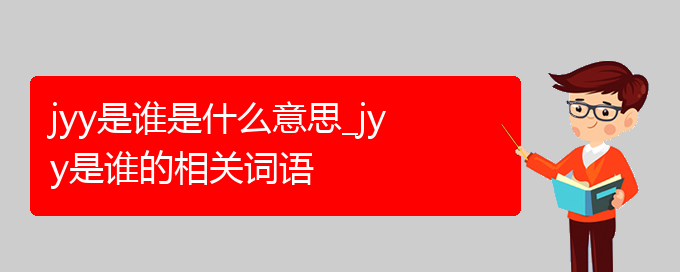 jyy是谁是什么意思_jyy是谁的相关词语